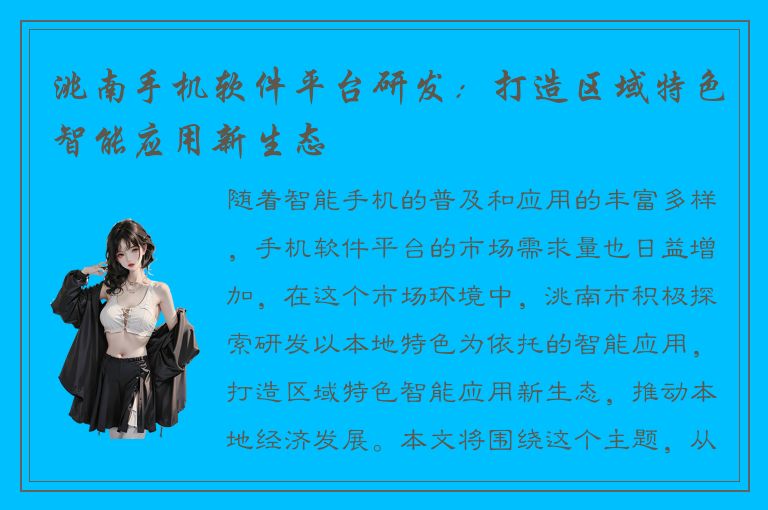 洮南手机软件平台研发：打造区域特色智能应用新生态

随着智能手机的普及和应用的丰富多样，手机软件平台的市场需求量也日益增加，在这个市场环境中，洮南市积极探索研发以本地特色为依托的智能应用，打造区域特色智能应用新生态，推动本地经济发展。本文将围绕这个主题，从